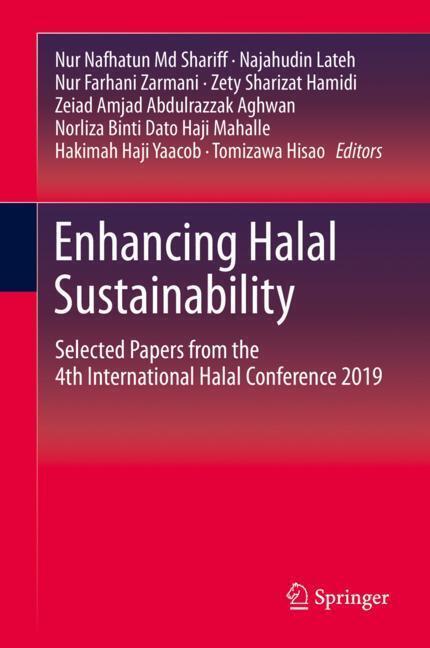 Nur Nafhatun Md Shariff · Najahudin Lateh
Nur Farhani Zarmani · Zety Sharizat Hamidi
Zeiad Amjad Abdulrazzak Aghwan
Norliza Binti Dato Haji Mahalle
Hakimah Haji Yaacob · Tomizawa Hisao Editors

Enhancing Halal Sustainability

Selected Papers from the 4th International Halal Conference 2019

Springer